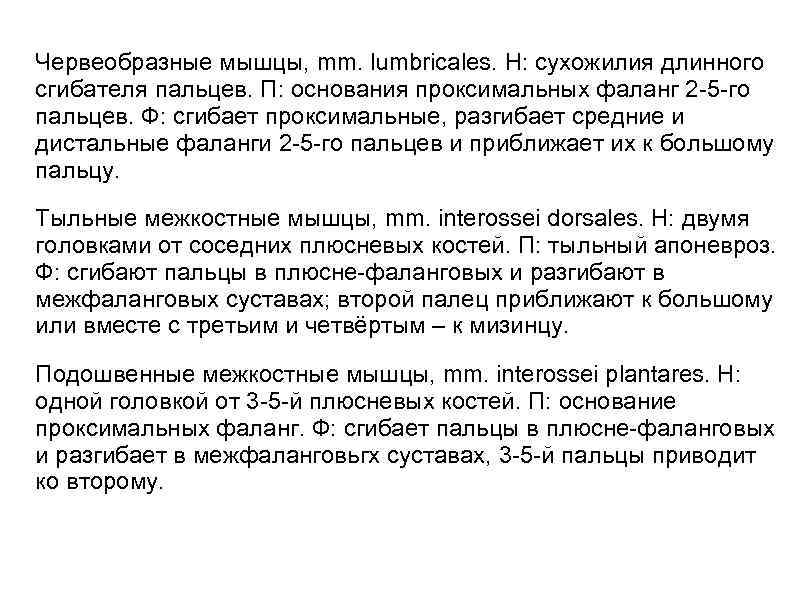 Червеобразные мышцы, mm. lumbricales. Н: сухожилия длинного сгибателя пальцев. П: основания проксимальных фаланг 2-5-го пальцев. Ф: сгибает проксимальные, разгибает средние и дистальные фаланги 2-5-го пальцев и приближает их к большому пальцу.

Тыльные межкостные мышцы, mm. interossei dorsales. Н: двумя головками от соседних плюсневых костей. П: тыльный апоневроз. Ф: сгибают пальцы в плюсне-фаланговых и разгибают в межфаланговых суставах; второй палец приближают к большому или вместе с третьим и четвёртым – к мизинцу.

Подошвенные межкостные мышцы, mm. interossei plantares. Н: одной головкой от 3-5-й плюсневых костей. П: основание проксимальных фаланг. Ф: сгибает пальцы в плюсне-фаланговых и разгибает в межфаланговьгх суставах, 3-5-й пальцы приводит ко второму.